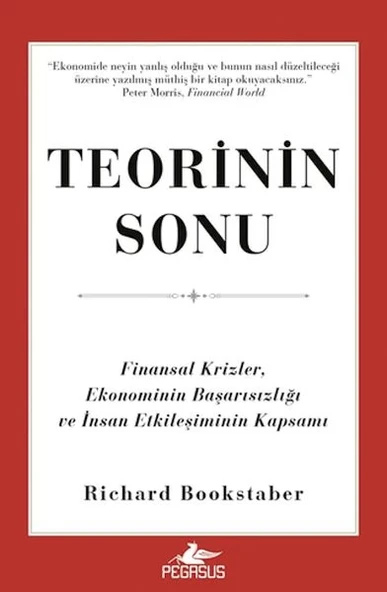 "Ekonomide neyin yanlış olduğu ve bunun nasıl düzeltileceği üzerine yazılmış müthiş bir kitap okuyacaksınız."
Peter Morris, Financial World

TEORİNİN SONU

Finansal Krizler, Ekonominin Başarısızlığı ve İnsan Etkileşiminin Kapsamı

Richard Bookstaber

PEGASUS